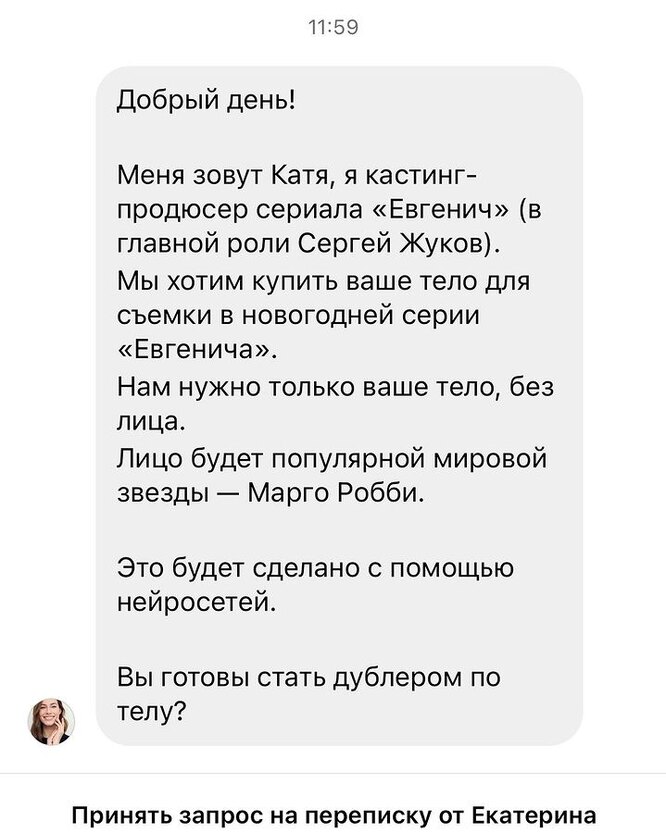 11:59

Добрый день!

Меня зовут Катя, я кастинг-продюсер сериала «Евгенич» (в главной роли Сергей Жуков).
Мы хотим купить ваше тело для съемки в новогодней серии «Евгенича».
Нам нужно только ваше тело, без лица.
Лицо будет популярной мировой звезды — Марго Робби.

Это будет сделано с помощью нейросетей.

Вы готовы стать дублером по телу?

Принять запрос на переписку от Екатерина